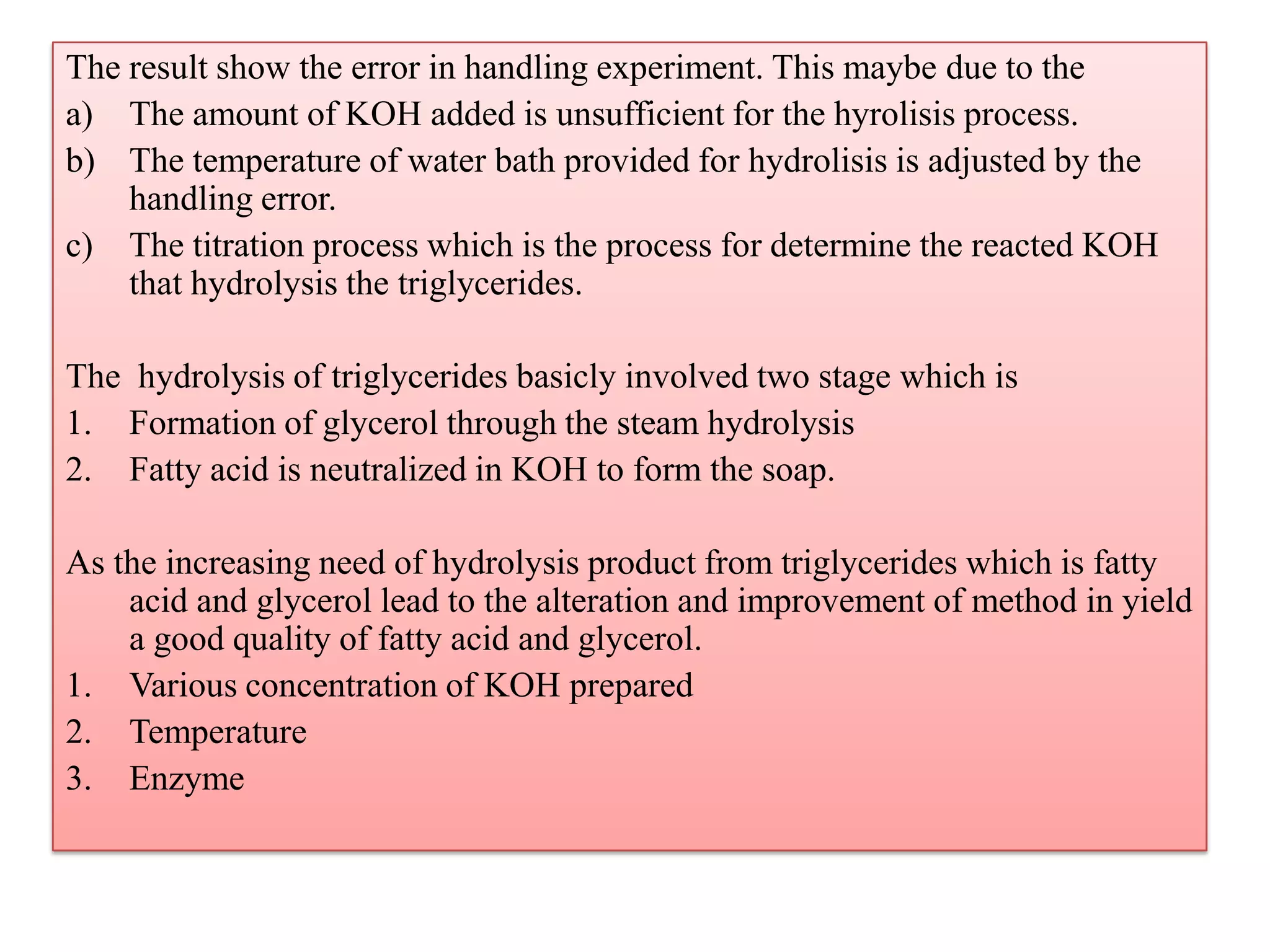 The result show the error in handling experiment. This maybe due to the

a) The amount of KOH added is unsufficient for the hyrolisis process.

b) The temperature of water bath provided for hydrolisis is adjusted by the handling error.

c) The titration process which is the process for determine the reacted KOH that hydrolysis the triglycerides.

The hydrolysis of triglycerides basicly involved two stage which is

1. Formation of glycerol through the steam hydrolysis

2. Fatty acid is neutralized in KOH to form the soap.

As the increasing need of hydrolysis product from triglycerides which is fatty acid and glycerol lead to the alteration and improvement of method in yield a good quality of fatty acid and glycerol.

1. Various concentration of KOH prepared

2. Temperature

3. Enzyme